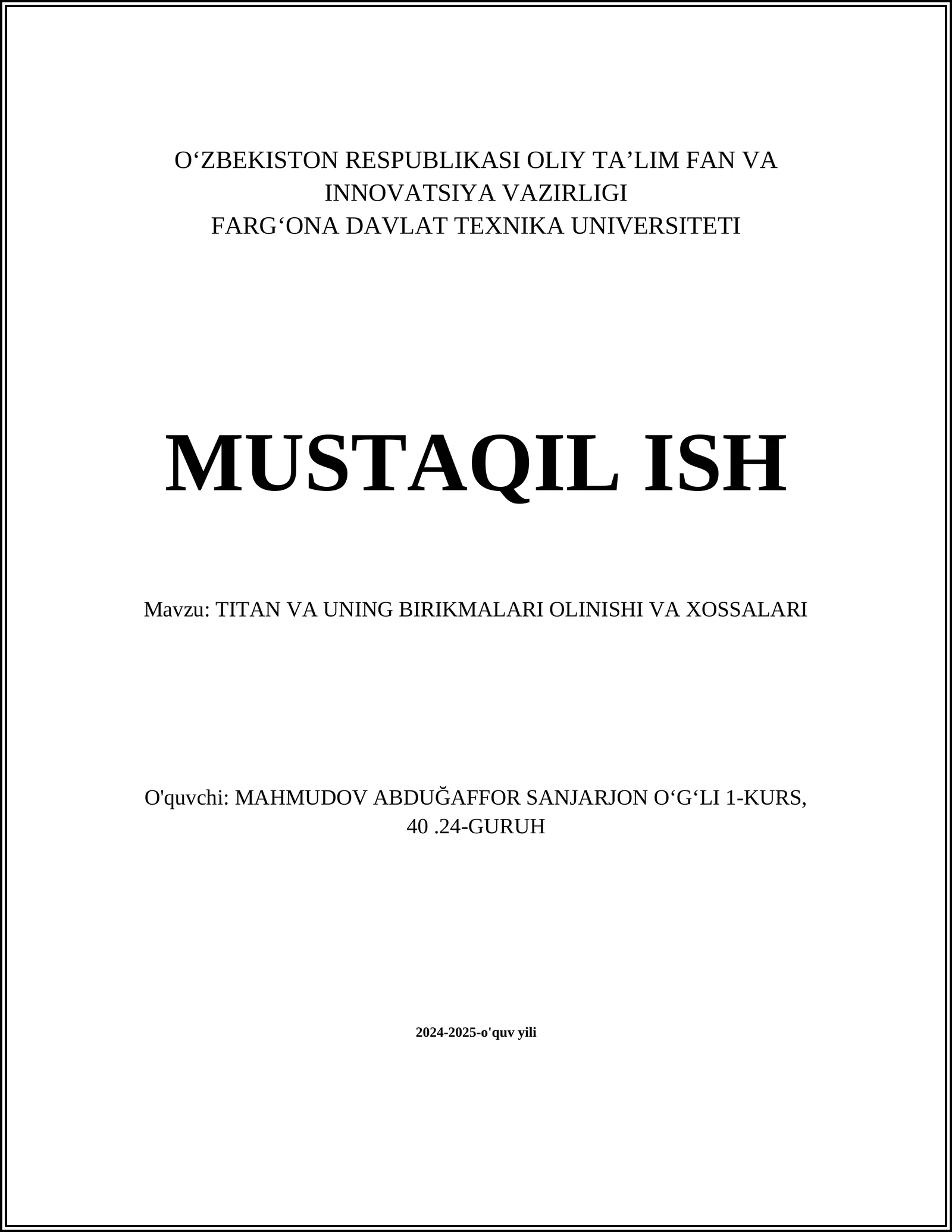 O‘ZBEKISTON RESPUBLIKASI OLIY TA’LIM FAN VA INNOVATSIYA VAZIRLIGI
FARG‘ONA DAVLAT TEXNIKA UNIVERSITETI

MUSTAQIL ISH

Mavzu: TITAN VA UNING BIRIKMALARI OLINISHI VA XOSSALARI

O'quvchi: MAHMUDOV ABDUĞAFFOR SANJARJON O‘G‘LI 1-KURS, 40 .24-GURUH

2024-2025-o'quv yili